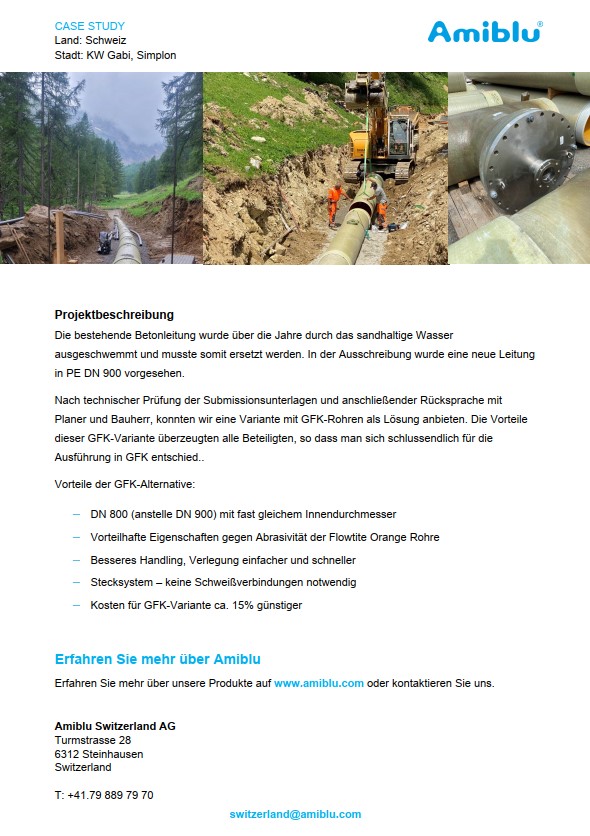 CASE STUDY
Land: Schweiz
Stadt: KW Gabi, Simplon

Amiblu®

Projektbeschreibung

Die bestehende Betonleitung wurde über die Jahre durch das sandhaltige Wasser ausgeschwemmt und musste somit ersetzt werden. In der Ausschreibung wurde eine neue Leitung in PE DN 900 vorgesehen.

Nach technischer Prüfung der Submissionsunterlagen und anschließender Rücksprache mit Planer und Bauherr, konnten wir eine Variante mit GFK-Rohren als Lösung anbieten. Die Vorteile dieser GFK-Variante überzeugten alle Beteiligten, so dass man sich schlussendlich für die Ausführung in GFK entschied..

Vorteile der GFK-Alternative:

– DN 800 (anstelle DN 900) mit fast gleichem Innendurchmesser
– Vorteilhafte Eigenschaften gegen Abrasivität der Flowtite Orange Rohre
– Besseres Handling, Verlegung einfacher und schneller
– Stecksystem – keine Schweißverbindungen notwendig
– Kosten für GFK-Variante ca. 15% günstiger

Erfahren Sie mehr über Amiblu

Erfahren Sie mehr über unsere Produkte auf www.amiblu.com oder kontaktieren Sie uns.

Amiblu Switzerland AG
Turmstrasse 28
6312 Steinhausen
Switzerland

T: +41.79 889 79 70

switzerland@amiblu.com